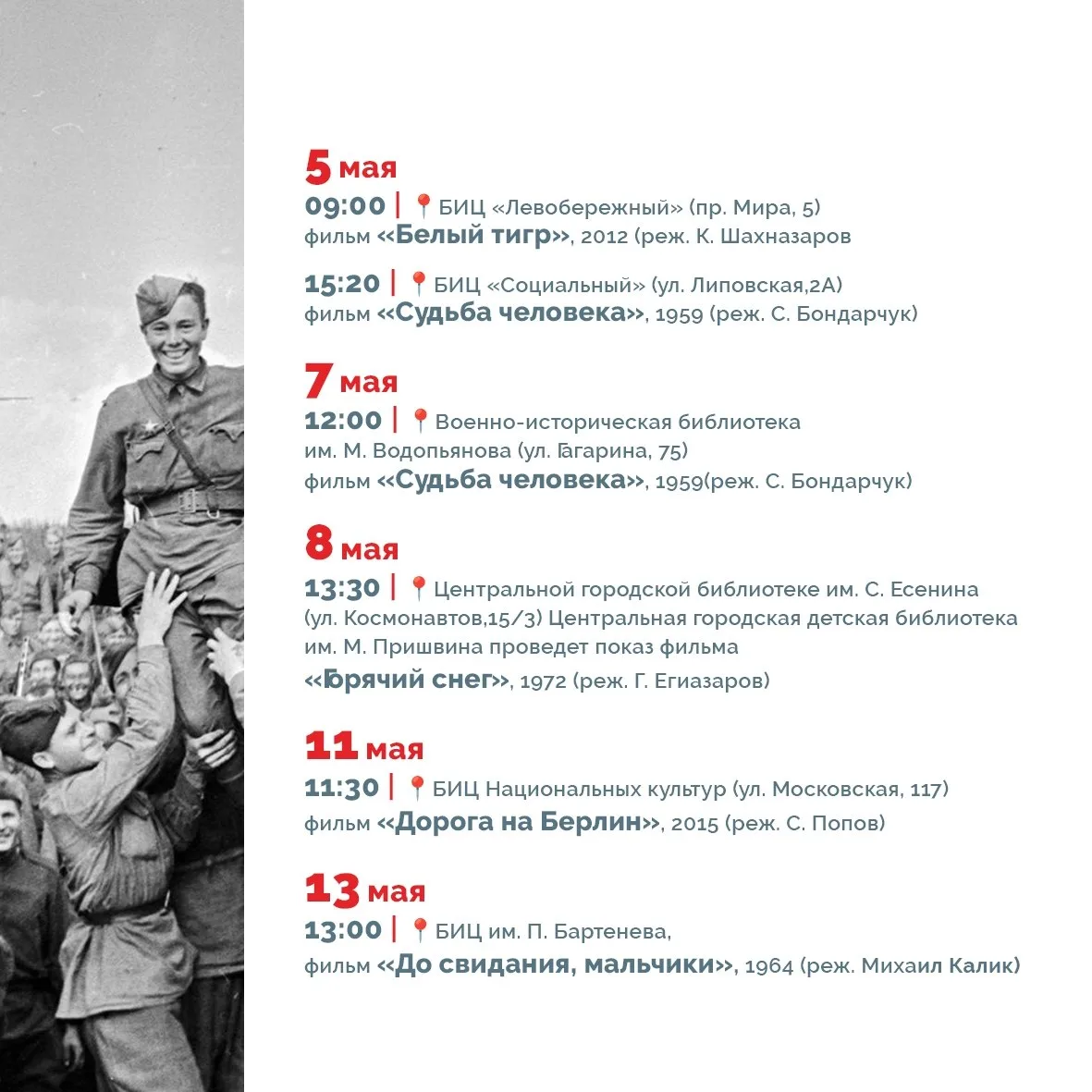 5 мая
09:00 | БИЦ «Левобережный» (пр. Мира, 5)
фильм «Белый тигр», 2012 (реж. К. Шахназаров

15:20 | БИЦ «Социальный» (ул. Липовская,2А)
фильм «Судьба человека», 1959 (реж. С. Бондарчук)

7 мая
12:00 | Военно-историческая библиотека им. М. Водопьянова (ул. Гагарина, 75)
фильм «Судьба человека», 1959(реж. С. Бондарчук)

8 мая
13:30 | Центральной городской библиотеке им. С. Есенина (ул. Космонавтов,15/3) Центральная городская детская библиотека им. М. Пришвина проведет показ фильма
«Горячий снег», 1972 (реж. Г. Егиазаров)

11 мая
11:30 | БИЦ Национальных культур (ул. Московская, 117)
фильм «Дорога на Берлин», 2015 (реж. С. Попов)

13 мая
13:00 | БИЦ им. П. Бартенева,
фильм «До свидания, мальчики», 1964 (реж. Михаил Калик)